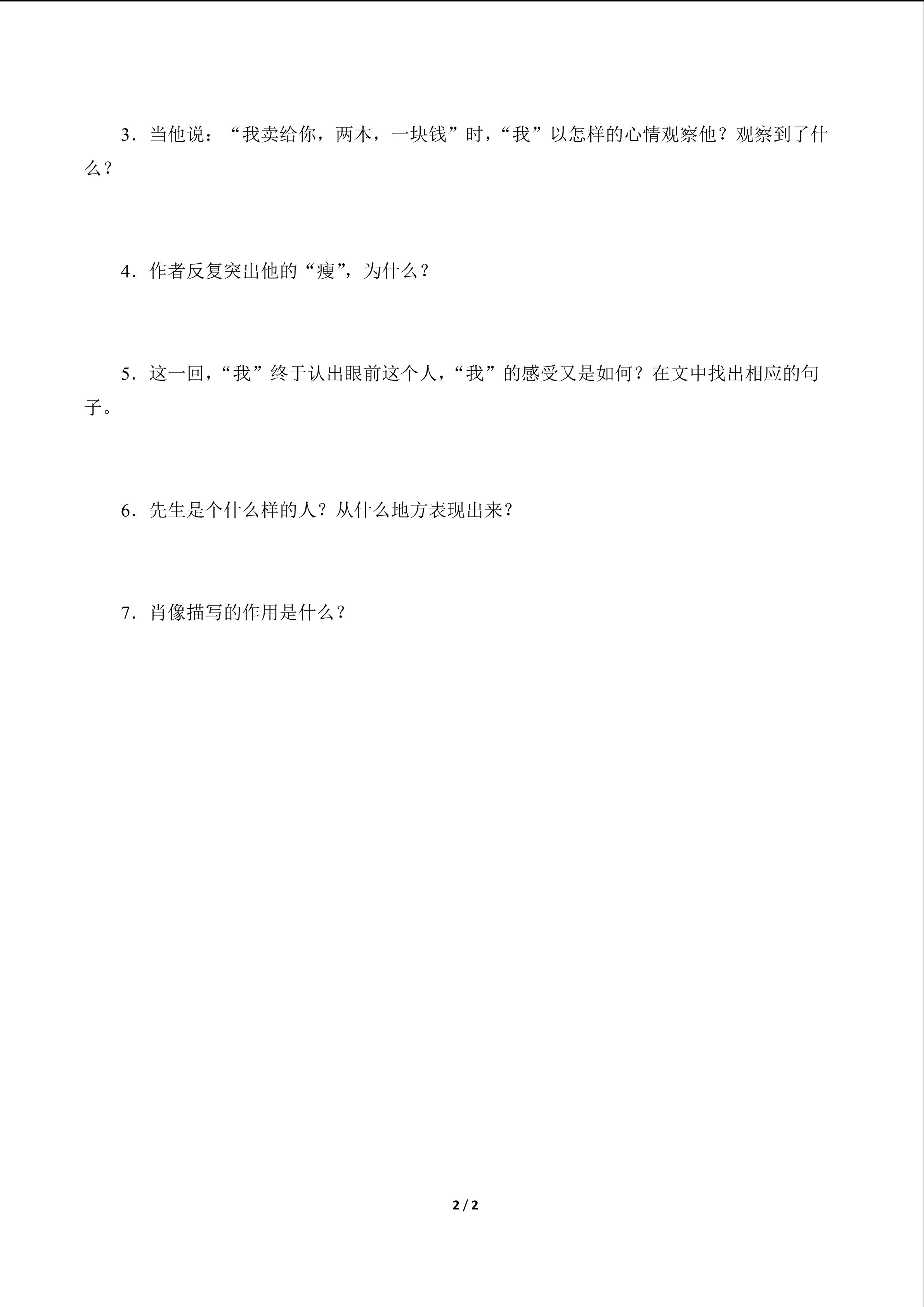 3．当他说：“我卖给你，两本，一块钱”时，“我”以怎样的心情观察他？观察到了什么？

4．作者反复突出他的“瘦”，为什么？

5．这一回，“我”终于认出眼前这个人，“我”的感受又是如何？在文中找出相应的句子。

6．先生是个什么样的人？从什么地方表现出来？

7．肖像描写的作用是什么？

2 / 2